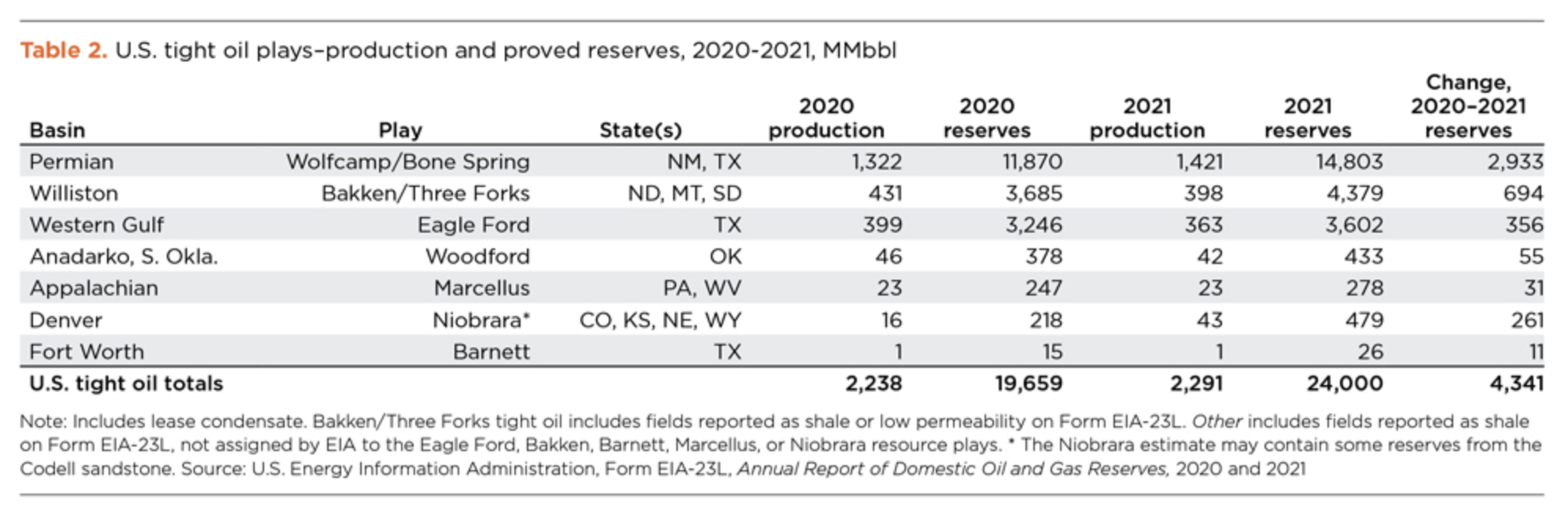 Table 2. U.S. tight oil plays–production and proved reserves, 2020-2021, MMbbl

| Basin | Play | State(s) | 2020 production | 2020 reserves | 2021 production | 2021 reserves | Change, 2020–2021 reserves |
|---|---|---|---|---|---|---|---|
| Permian | Wolfcamp/Bone Spring | NM, TX | 1,322 | 11,870 | 1,421 | 14,803 | 2,933 |
| Williston | Bakken/Three Forks | ND, MT, SD | 431 | 3,685 | 398 | 4,379 | 694 |
| Western Gulf | Eagle Ford | TX | 399 | 3,246 | 363 | 3,602 | 356 |
| Anadarko, S. Okla. | Woodford | OK | 46 | 378 | 42 | 433 | 55 |
| Appalachian | Marcellus | PA, WV | 23 | 247 | 23 | 278 | 31 |
| Denver | Niobrara* | CO, KS, NE, WY | 16 | 218 | 43 | 479 | 261 |
| Fort Worth | Barnett | TX | 1 | 15 | 1 | 26 | 11 |
| U.S. tight oil totals | | | 2,238 | 19,659 | 2,291 | 24,000 | 4,341 |

Note: Includes lease condensate. Bakken/Three Forks tight oil includes fields reported as shale or low permeability on Form EIA-23L. Other includes fields reported as shale on Form EIA-23L, not assigned by EIA to the Eagle Ford, Bakken, Barnett, Marcellus, or Niobrara resource plays. * The Niobrara estimate may contain some reserves from the Codell sandstone. Source: U.S. Energy Information Administration, Form EIA-23L, Annual Report of Domestic Oil and Gas Reserves, 2020 and 2021